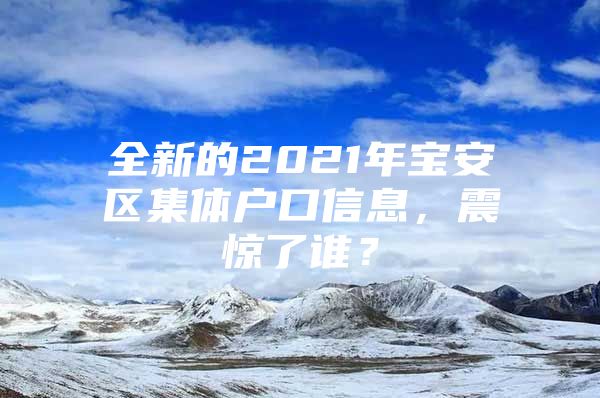 全新的2021年宝安区集体户口信息，震惊了谁？